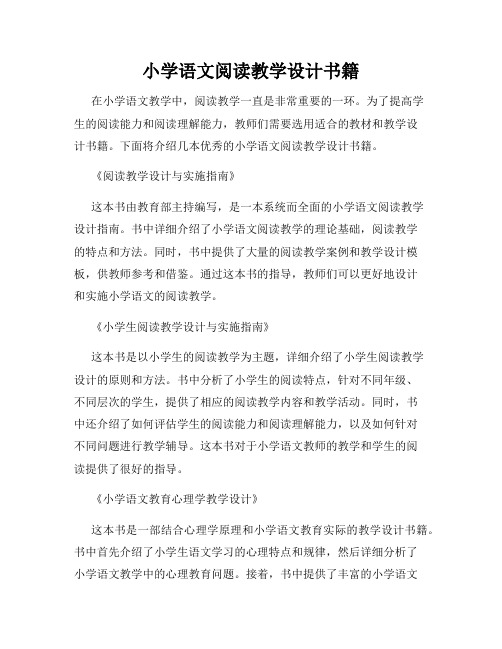 小学语文阅读教学设计书籍

在小学语文教学中，阅读教学一直是非常重要的一环。为了提高学生的阅读能力和阅读理解能力，教师们需要选用适合的教材和教学设计书籍。下面将介绍几本优秀的小学语文阅读教学设计书籍。

《阅读教学设计与实施指南》

这本书由教育部主持编写，是一本系统而全面的小学语文阅读教学设计指南。书中详细介绍了小学语文阅读教学的理论基础，阅读教学的特点和方法。同时，书中提供了大量的阅读教学案例和教学设计模板，供教师参考和借鉴。通过这本书的指导，教师们可以更好地设计和实施小学语文的阅读教学。

《小学生阅读教学设计与实施指南》

这本书是以小学生的阅读教学为主题，详细介绍了小学生阅读教学设计的原则和方法。书中分析了小学生的阅读特点，针对不同年级、不同层次的学生，提供了相应的阅读教学内容和教学活动。同时，书中还介绍了如何评估学生的阅读能力和阅读理解能力，以及如何针对不同问题进行教学辅导。这本书对于小学语文教师的教学和学生的阅读提供了很好的指导。

《小学语文教育心理学教学设计》

这本书是一部结合心理学原理和小学语文教育实际的教学设计书籍。书中首先介绍了小学生语文学习的心理特点和规律，然后详细分析了小学语文教学中的心理教育问题。接着，书中提供了丰富的小学语文